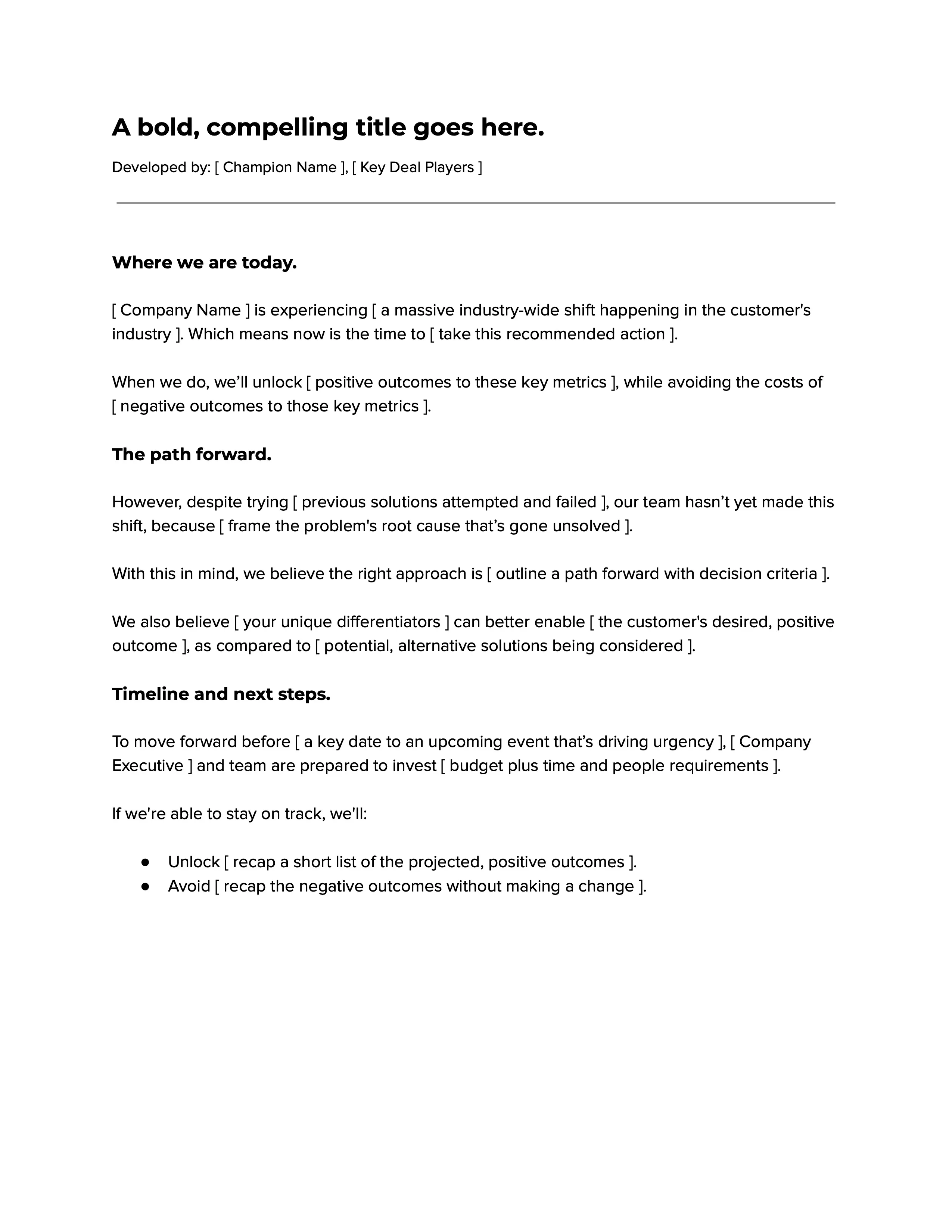 A bold, compelling title goes here.

Developed by: [ Champion Name ], [ Key Deal Players ]

Where we are today.

[ Company Name ] is experiencing [ a massive industry-wide shift happening in the customer's industry ]. Which means now is the time to [ take this recommended action ].

When we do, we’ll unlock [ positive outcomes to these key metrics ], while avoiding the costs of [ negative outcomes to those key metrics ].

The path forward.

However, despite trying [ previous solutions attempted and failed ], our team hasn’t yet made this shift, because [ frame the problem's root cause that’s gone unsolved ].

With this in mind, we believe the right approach is [ outline a path forward with decision criteria ].

We also believe [ your unique differentiators ] can better enable [ the customer's desired, positive outcome ], as compared to [ potential, alternative solutions being considered ].

Timeline and next steps.

To move forward before [ a key date to an upcoming event that’s driving urgency ], [ Company Executive ] and team are prepared to invest [ budget plus time and people requirements ].

If we're able to stay on track, we'll:

● Unlock [ recap a short list of the projected, positive outcomes ].
● Avoid [ recap the negative outcomes without making a change ].